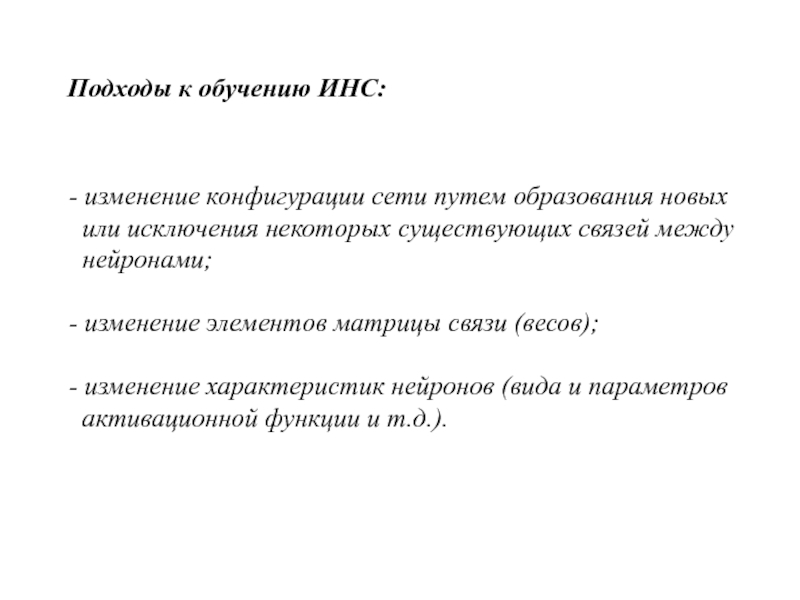 Подходы к обучению ИНС:

- изменение конфигурации сети путем образования новых или исключения некоторых существующих связей между нейронами;

- изменение элементов матрицы связи (весов);

- изменение характеристик нейронов (вида и параметров активационной функции и т.д.).